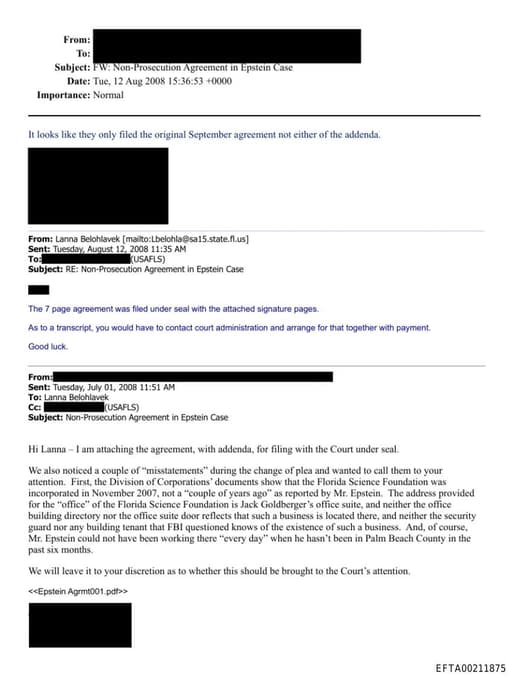 From:
To:
Subject: FW: Non-Prosecution Agreement in Epstein Case
Date: Tue, 12 Aug 2008 15:36:53 +0000
Importance: Normal

It looks like they only filed the original September agreement not either of the addenda.

From: Lanna Belohlavek [mailto:Lbelohla@sa15.state.fl.us]
Sent: Tuesday, August 12, 2008 11:35 AM
To: (USAFLS)
Subject: RE: Non-Prosecution Agreement in Epstein Case

The 7 page agreement was filed under seal with the attached signature pages.

As to a transcript, you would have to contact court administration and arrange for that together with payment.

Good luck.

From:
Sent: Tuesday, July 01, 2008 11:51 AM
To: Lanna Belohlavek
Cc: (USAFLS)
Subject: Non-Prosecution Agreement in Epstein Case

Hi Lanna – I am attaching the agreement, with addenda, for filing with the Court under seal.

We also noticed a couple of "misstatements" during the change of plea and wanted to call them to your attention. First, the Division of Corporations' documents show that the Florida Science Foundation was incorporated in November 2007, not a "couple of years ago" as reported by Mr. Epstein. The address provided for the "office" of the Florida Science Foundation is Jack Goldberger's office suite, and neither the office building directory nor the office suite door reflects that such a business is located there, and neither the security guard nor any building tenant that FBI questioned knows of the existence of such a business. And, of course, Mr. Epstein could not have been working there "every day" when he hasn't been in Palm Beach County in the past six months.

We will leave it to your discretion as to whether this should be brought to the Court's attention.

<<Epstein Agrmt001.pdf>>

EFTA00211875